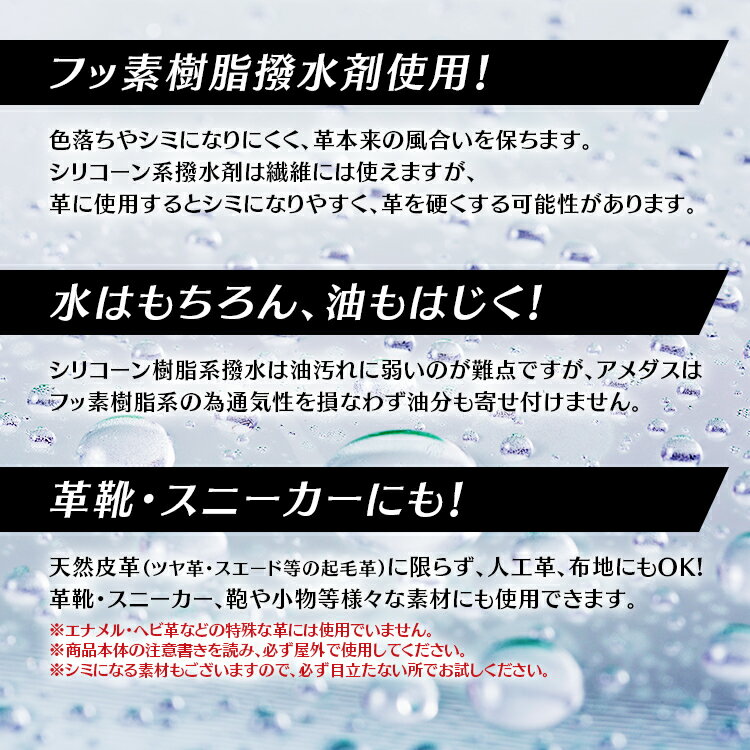 フッ素樹脂撥水剤使用!

色落ちやシミになりにくく、革本来の風合いを保ちます。
シリコーン系撥水剤は繊維には使えますが、
革に使用するとシミになりやすく、革を硬くする可能性があります。

水はもちろん、油もはじく!

シリコーン樹脂系撥水は油汚れに弱いのが難点ですが、アメダスは
フッ素樹脂系の為通気性を損なわず油分も寄せ付けません。

革靴・スニーカーにも!

天然皮革(ツヤ革・スエード等の起毛革)に限らず、人工革、布地にもOK!
革靴・スニーカー、鞄や小物等様々な素材にも使用できます。
※エナメル・ヘビ革などの特殊な革には使用でいません。
※商品本体の注意書きを読み、必ず屋外で使用してください。
※シミになる素材もございますので、必ず目立たない所でお試しください。